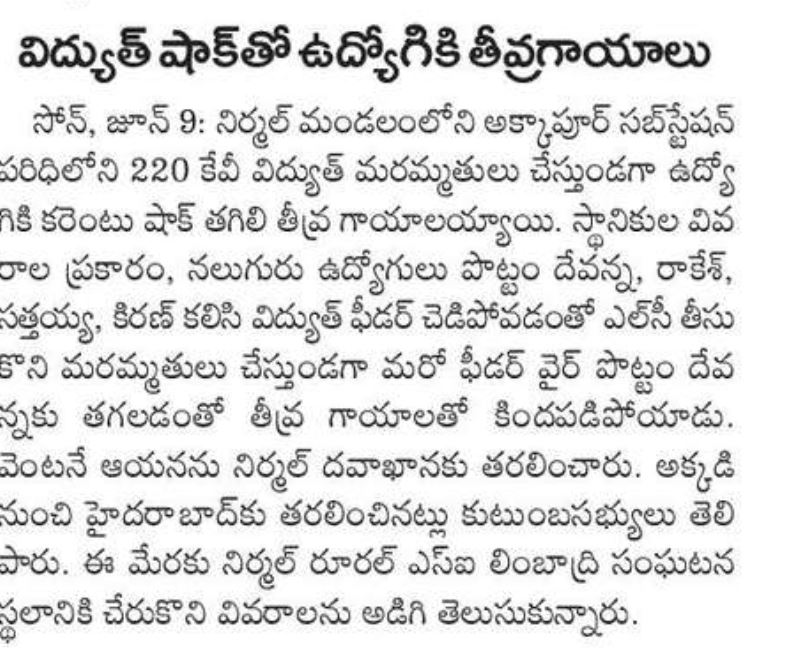 విద్యుత్ షాక్‌తో ఉద్యోగికి తీవ్రగాయాలు

సోన్, జూన్ 9: నిర్మల్ మండలంలోని అక్కాపూర్ సబ్‌స్టేషన్ పరిధిలోని 220 కేవీ విద్యుత్ మరమ్మతులు చేస్తుండగా ఉద్యోగికి కరెంటు షాక్ తగిలి తీవ్ర గాయాలయ్యాయి. స్థానికుల వివరాల ప్రకారం, నలుగురు ఉద్యోగులు పొట్టం దేవన్న, రాకేశ్, సత్తయ్య, కిరణ్ కలిసి విద్యుత్ ఫీడర్ చెడిపోవడంతో ఎల్‌సీ తీసుకొని మరమ్మతులు చేస్తుండగా మరో ఫీడర్ వైర్ పొట్టం దేవన్నకు తగలడంతో తీవ్ర గాయాలతో కిందపడిపోయాడు. వెంటనే ఆయనను నిర్మల్ దవాఖానకు తరలించారు. అక్కడి నుంచి హైదరాబాద్‌కు తరలించినట్లు కుటుంబసభ్యులు తెలిపారు. ఈ మేరకు నిర్మల్ రూరల్ ఎస్ఐ లింబాద్రి సంఘటన స్థలానికి చేరుకొని వివరాలను అడిగి తెలుసుకున్నారు.